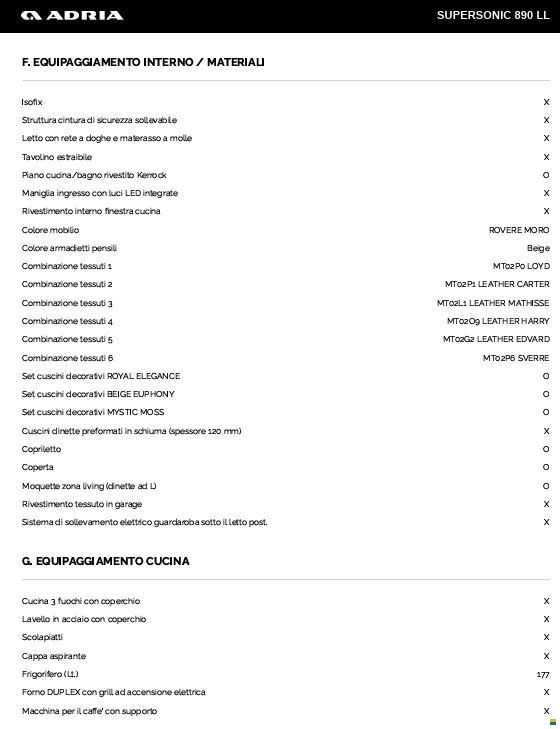 ADRIA

SUPERSONIC 890 LL

F. EQUIPAGGIAMENTO INTERNO / MATERIALI

| | |
|---|---|
| Isofix | X |
| Struttura cintura di sicurezza sollevabile | X |
| Letto con rete a doghe e materasso a molle | X |
| Tavolino estraibile | X |
| Piano cucina/bagno rivestito Kerrock | O |
| Maniglia ingresso con luci LED integrate | X |
| Rivestimento interno finestra cucina | X |
| Colore mobilio | ROVERE MORO |
| Colore armadietti pensili | Beige |
| Combinazione tessuti 1 | MT02P0 LOYD |
| Combinazione tessuti 2 | MT02P1 LEATHER CARTER |
| Combinazione tessuti 3 | MT02L1 LEATHER MATHISSE |
| Combinazione tessuti 4 | MT02O9 LEATHER HARRY |
| Combinazione tessuti 5 | MT02G2 LEATHER EDVARD |
| Combinazione tessuti 6 | MT02P6 SVERRE |
| Set cuscini decorativi ROYAL ELEGANCE | O |
| Set cuscini decorativi BEIGE EUPHONY | O |
| Set cuscini decorativi MYSTIC MOSS | O |
| Cuscini dinette preformati in schiuma (spessore 120 mm) | X |
| Copriletto | O |
| Coperta | O |
| Moquette zona living (dinette ad L) | O |
| Rivestimento tessuto in garage | X |
| Sistema di sollevamento elettrico guardaroba sotto il letto post. | X |

G. EQUIPAGGIAMENTO CUCINA

| | |
|---|---|
| Cucina 3 fuochi con coperchio | X |
| Lavello in acciaio con coperchio | X |
| Scolapiatti | X |
| Cappa aspirante | X |
| Frigorifero (Lt.) | 177 |
| Forno DUPLEX con grill ad accensione elettrica | X |
| Macchina per il caffe' con supporto | X |